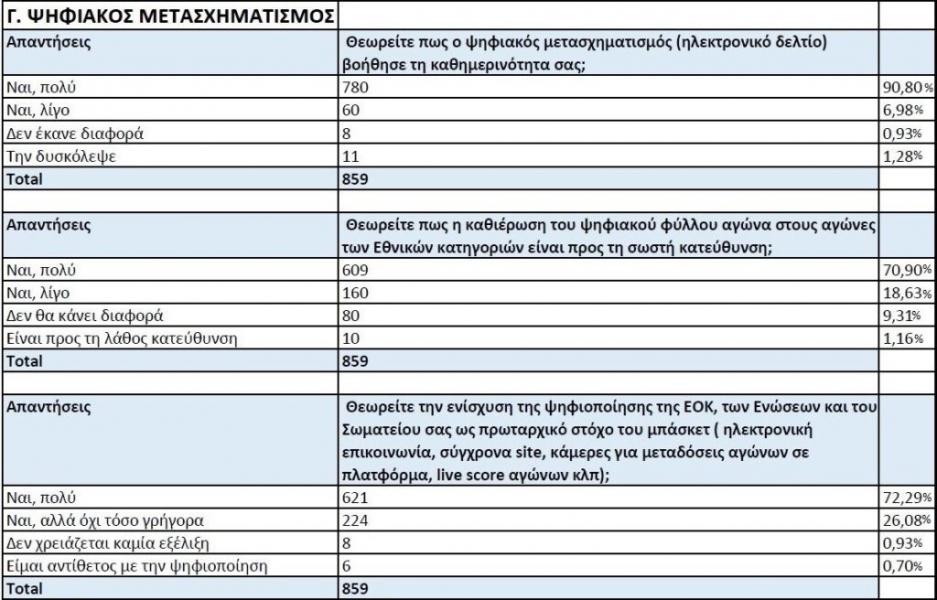 | Γ. ΨΗΦΙΑΚΟΣ ΜΕΤΑΣΧΗΜΑΤΙΣΜΟΣ | | |
|---|---|---|
| Απαντήσεις | Θεωρείτε πως ο ψηφιακός μετασχηματισμός (ηλεκτρονικό δελτίο) βοήθησε τη καθημερινότητα σας; | |
| Ναι, πολύ | 780 | 90,80% |
| Ναι, λίγο | 60 | 6,98% |
| Δεν έκανε διαφορά | 8 | 0,93% |
| Την δυσκόλεψε | 11 | 1,28% |
| Total | 859 | |
| | | |
| Απαντήσεις | Θεωρείτε πως η καθιέρωση του ψηφιακού φύλλου αγώνα στους αγώνες των Εθνικών κατηγοριών είναι προς τη σωστή κατεύθυνση; | |
| Ναι, πολύ | 609 | 70,90% |
| Ναι, λίγο | 160 | 18,63% |
| Δεν θα κάνει διαφορά | 80 | 9,31% |
| Είναι προς τη λάθος κατεύθυνση | 10 | 1,16% |
| Total | 859 | |
| | | |
| Απαντήσεις | Θεωρείτε την ενίσχυση της ψηφιοποίησης της ΕΟΚ, των Ενώσεων και του Σωματείου σας ως πρωταρχικό στόχο του μπάσκετ ( ηλεκτρονική επικοινωνία, σύγχρονα site, κάμερες για μεταδόσεις αγώνων σε πλατφόρμα, live score αγώνων κλπ); | |
| Ναι, πολύ | 621 | 72,29% |
| Ναι, αλλά όχι τόσο γρήγορα | 224 | 26,08% |
| Δεν χρειάζεται καμία εξέλιξη | 8 | 0,93% |
| Είμαι αντίθετος με την ψηφιοποίηση | 6 | 0,70% |
| Total | 859 | |